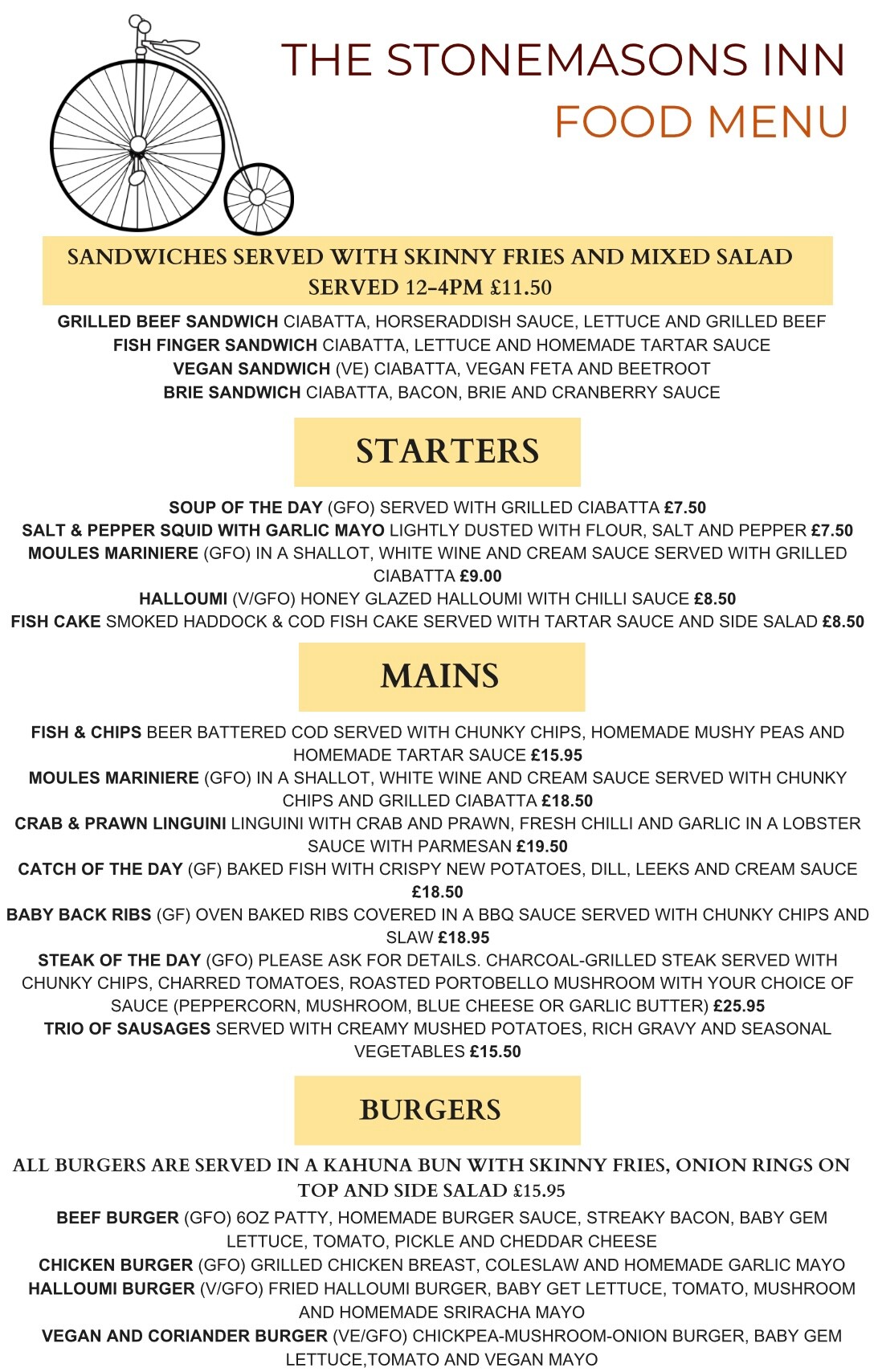 THE STONEMASONS INN
FOOD MENU

SANDWICHES SERVED WITH SKINNY FRIES AND MIXED SALAD SERVED 12-4PM £11.50

GRILLED BEEF SANDWICH CIABATTA, HORSERADDISH SAUCE, LETTUCE AND GRILLED BEEF
FISH FINGER SANDWICH CIABATTA, LETTUCE AND HOMEMADE TARTAR SAUCE
VEGAN SANDWICH (VE) CIABATTA, VEGAN FETA AND BEETROOT
BRIE SANDWICH CIABATTA, BACON, BRIE AND CRANBERRY SAUCE

STARTERS

SOUP OF THE DAY (GFO) SERVED WITH GRILLED CIABATTA £7.50
SALT & PEPPER SQUID WITH GARLIC MAYO LIGHTLY DUSTED WITH FLOUR, SALT AND PEPPER £7.50
MOULES MARINIERE (GFO) IN A SHALLOT, WHITE WINE AND CREAM SAUCE SERVED WITH GRILLED CIABATTA £9.00
HALLOUMI (V/GFO) HONEY GLAZED HALLOUMI WITH CHILLI SAUCE £8.50
FISH CAKE SMOKED HADDOCK & COD FISH CAKE SERVED WITH TARTAR SAUCE AND SIDE SALAD £8.50

MAINS

FISH & CHIPS BEER BATTERED COD SERVED WITH CHUNKY CHIPS, HOMEMADE MUSHY PEAS AND HOMEMADE TARTAR SAUCE £15.95
MOULES MARINIERE (GFO) IN A SHALLOT, WHITE WINE AND CREAM SAUCE SERVED WITH CHUNKY CHIPS AND GRILLED CIABATTA £18.50
CRAB & PRAWN LINGUINI LINGUINI WITH CRAB AND PRAWN, FRESH CHILLI AND GARLIC IN A LOBSTER SAUCE WITH PARMESAN £19.50
CATCH OF THE DAY (GF) BAKED FISH WITH CRISPY NEW POTATOES, DILL, LEEKS AND CREAM SAUCE £18.50
BABY BACK RIBS (GF) OVEN BAKED RIBS COVERED IN A BBQ SAUCE SERVED WITH CHUNKY CHIPS AND SLAW £18.95
STEAK OF THE DAY (GFO) PLEASE ASK FOR DETAILS. CHARCOAL-GRILLED STEAK SERVED WITH CHUNKY CHIPS, CHARRED TOMATOES, ROASTED PORTOBELLO MUSHROOM WITH YOUR CHOICE OF SAUCE (PEPPERCORN, MUSHROOM, BLUE CHEESE OR GARLIC BUTTER) £25.95
TRIO OF SAUSAGES SERVED WITH CREAMY MUSHED POTATOES, RICH GRAVY AND SEASONAL VEGETABLES £15.50

BURGERS

ALL BURGERS ARE SERVED IN A KAHUNA BUN WITH SKINNY FRIES, ONION RINGS ON TOP AND SIDE SALAD £15.95
BEEF BURGER (GFO) 6OZ PATTY, HOMEMADE BURGER SAUCE, STREAKY BACON, BABY GEM LETTUCE, TOMATO, PICKLE AND CHEDDAR CHEESE
CHICKEN BURGER (GFO) GRILLED CHICKEN BREAST, COLESLAW AND HOMEMADE GARLIC MAYO
HALLOUMI BURGER (V/GFO) FRIED HALLOUMI BURGER, BABY GET LETTUCE, TOMATO, MUSHROOM AND HOMEMADE SRIRACHA MAYO
VEGAN AND CORIANDER BURGER (VE/GFO) CHICKPEA-MUSHROOM-ONION BURGER, BABY GEM LETTUCE,TOMATO AND VEGAN MAYO